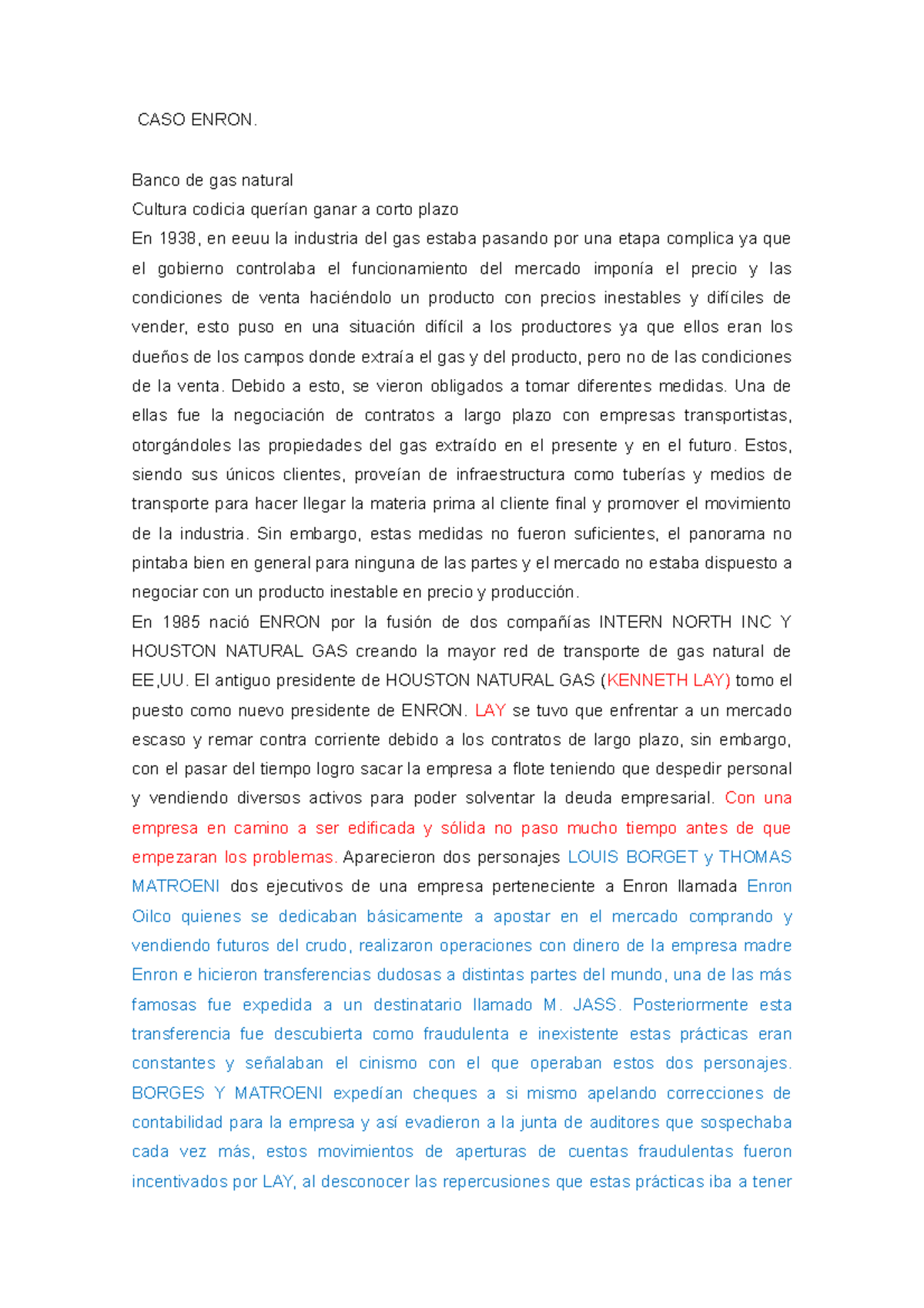 CASO ENRON.

Banco de gas natural
Cultura codicia querían ganar a corto plazo
En 1938, en eeuu la industria del gas estaba pasando por una etapa complica ya que el gobierno controlaba el funcionamiento del mercado imponía el precio y las condiciones de venta haciéndolo un producto con precios inestables y difíciles de vender, esto puso en una situación difícil a los productores ya que ellos eran los dueños de los campos donde extraía el gas y del producto, pero no de las condiciones de la venta. Debido a esto, se vieron obligados a tomar diferentes medidas. Una de ellas fue la negociación de contratos a largo plazo con empresas transportistas, otorgándoles las propiedades del gas extraído en el presente y en el futuro. Estos, siendo sus únicos clientes, proveían de infraestructura como tuberías y medios de transporte para hacer llegar la materia prima al cliente final y promover el movimiento de la industria. Sin embargo, estas medidas no fueron suficientes, el panorama no pintaba bien en general para ninguna de las partes y el mercado no estaba dispuesto a negociar con un producto inestable en precio y producción.
En 1985 nació ENRON por la fusión de dos compañías INTERN NORTH INC Y HOUSTON NATURAL GAS creando la mayor red de transporte de gas natural de EE,UU. El antiguo presidente de HOUSTON NATURAL GAS (KENNETH LAY) tomo el puesto como nuevo presidente de ENRON. LAY se tuvo que enfrentar a un mercado escaso y remar contra corriente debido a los contratos de largo plazo, sin embargo, con el pasar del tiempo logro sacar la empresa a flote teniendo que despedir personal y vendiendo diversos activos para poder solventar la deuda empresarial. Con una empresa en camino a ser edificada y sólida no paso mucho tiempo antes de que empezaran los problemas. Aparecieron dos personajes LOUIS BORGET y THOMAS MATROENI dos ejecutivos de una empresa perteneciente a Enron llamada Enron Oilco quienes se dedicaban básicamente a apostar en el mercado comprando y vendiendo futuros del crudo, realizaron operaciones con dinero de la empresa madre Enron e hicieron transferencias dudosas a distintas partes del mundo, una de las más famosas fue expedida a un destinatario llamado M. JASS. Posteriormente esta transferencia fue descubierta como fraudulenta e inexistente estas prácticas eran constantes y señalaban el cinismo con el que operaban estos dos personajes. BORGES Y MATROENI expedían cheques a si mismo apelando correcciones de contabilidad para la empresa y así evadieron a la junta de auditores que sospechaba cada vez más, estos movimientos de aperturas de cuentas fraudulentas fueron incentivados por LAY, al desconocer las repercusiones que estas prácticas iba a tener